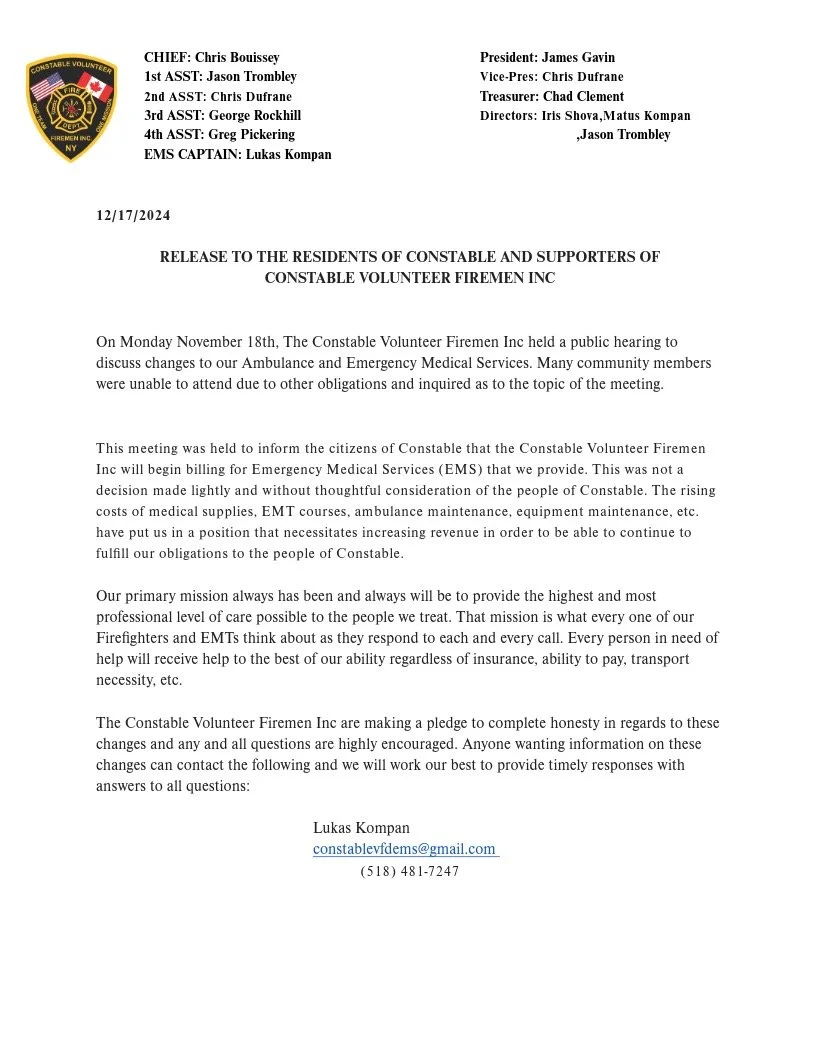 CONSTABLE VOLUNTEER
FIRE DEPT
FIREMEN INC
NY

CHIEF: Chris Bouissey
1st ASST: Jason Trombley
2nd ASST: Chris Dufrane
3rd ASST: George Rockhill
4th ASST: Greg Pickering
EMS CAPTAIN: Lukas Kompan

President: James Gavin
Vice-Pres: Chris Dufrane
Treasurer: Chad Clement
Directors: Iris Shova,Matus Kompan ,Jason Trombley

12/17/2024

RELEASE TO THE RESIDENTS OF CONSTABLE AND SUPPORTERS OF CONSTABLE VOLUNTEER FIREMEN INC

On Monday November 18th, The Constable Volunteer Firemen Inc held a public hearing to discuss changes to our Ambulance and Emergency Medical Services. Many community members were unable to attend due to other obligations and inquired as to the topic of the meeting.

This meeting was held to inform the citizens of Constable that the Constable Volunteer Firemen Inc will begin billing for Emergency Medical Services (EMS) that we provide. This was not a decision made lightly and without thoughtful consideration of the people of Constable. The rising costs of medical supplies, EMT courses, ambulance maintenance, equipment maintenance, etc. have put us in a position that necessitates increasing revenue in order to be able to continue to fulfill our obligations to the people of Constable.

Our primary mission always has been and always will be to provide the highest and most professional level of care possible to the people we treat. That mission is what every one of our Firefighters and EMTs think about as they respond to each and every call. Every person in need of help will receive help to the best of our ability regardless of insurance, ability to pay, transport necessity, etc.

The Constable Volunteer Firemen Inc are making a pledge to complete honesty in regards to these changes and any and all questions are highly encouraged. Anyone wanting information on these changes can contact the following and we will work our best to provide timely responses with answers to all questions:

Lukas Kompan
constablevfdems@gmail.com
(518) 481-7247